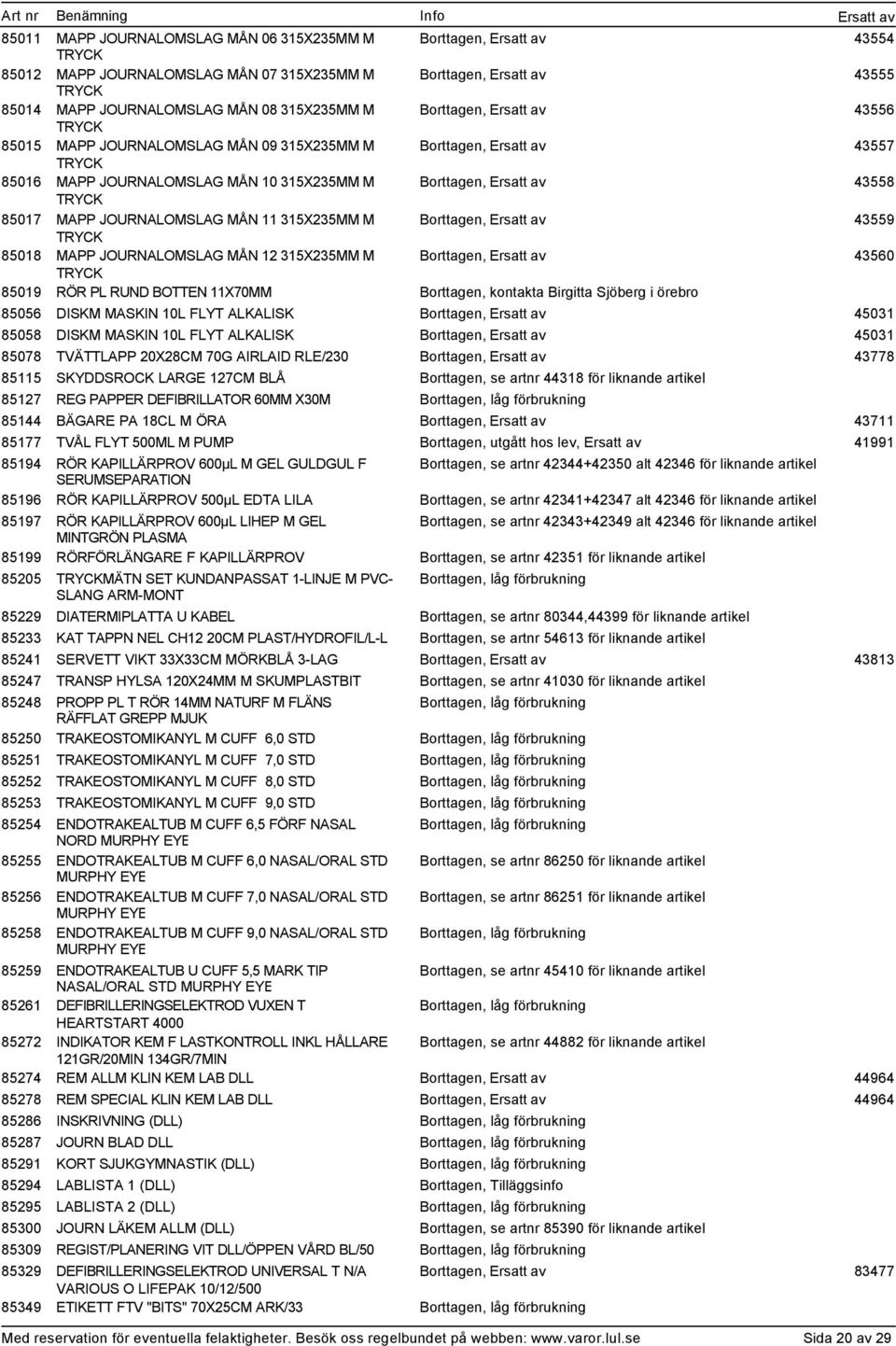 | Art nr | Benämning | Info | Ersatt av |
|---|---|---|---|
| 85011 | MAPP JOURNALOMSLAG MÅN 06 315X235MM M TRYCK | Borttagen, Ersatt av | 43554 |
| 85012 | MAPP JOURNALOMSLAG MÅN 07 315X235MM M TRYCK | Borttagen, Ersatt av | 43555 |
| 85014 | MAPP JOURNALOMSLAG MÅN 08 315X235MM M TRYCK | Borttagen, Ersatt av | 43556 |
| 85015 | MAPP JOURNALOMSLAG MÅN 09 315X235MM M TRYCK | Borttagen, Ersatt av | 43557 |
| 85016 | MAPP JOURNALOMSLAG MÅN 10 315X235MM M TRYCK | Borttagen, Ersatt av | 43558 |
| 85017 | MAPP JOURNALOMSLAG MÅN 11 315X235MM M TRYCK | Borttagen, Ersatt av | 43559 |
| 85018 | MAPP JOURNALOMSLAG MÅN 12 315X235MM M TRYCK | Borttagen, Ersatt av | 43560 |
| 85019 | RÖR PL RUND BOTTEN 11X70MM | Borttagen, kontakta Birgitta Sjöberg i örebro | |
| 85056 | DISKM MASKIN 10L FLYT ALKALISK | Borttagen, Ersatt av | 45031 |
| 85058 | DISKM MASKIN 10L FLYT ALKALISK | Borttagen, Ersatt av | 45031 |
| 85078 | TVÄTTLAPP 20X28CM 70G AIRLAID RLE/230 | Borttagen, Ersatt av | 43778 |
| 85115 | SKYDDSROCK LARGE 127CM BLÅ | Borttagen, se artnr 44318 för liknande artikel | |
| 85127 | REG PAPPER DEFIBRILLATOR 60MM X30M | Borttagen, låg förbrukning | |
| 85144 | BÄGARE PA 18CL M ÖRA | Borttagen, Ersatt av | 43711 |
| 85177 | TVÅL FLYT 500ML M PUMP | Borttagen, utgått hos lev, Ersatt av | 41991 |
| 85194 | RÖR KAPILLÄRPROV 600µL M GEL GULDGUL F SERUMSEPARATION | Borttagen, se artnr 42344+42350 alt 42346 för liknande artikel | |
| 85196 | RÖR KAPILLÄRPROV 500µL EDTA LILA | Borttagen, se artnr 42341+42347 alt 42346 för liknande artikel | |
| 85197 | RÖR KAPILLÄRPROV 600µL LIHEP M GEL MINTGRÖN PLASMA | Borttagen, se artnr 42343+42349 alt 42346 för liknande artikel | |
| 85199 | RÖRFÖRLÄNGARE F KAPILLÄRPROV | Borttagen, se artnr 42351 för liknande artikel | |
| 85205 | TRYCKMÄTN SET KUNDANPASSAT 1-LINJE M PVC-SLANG ARM-MONT | Borttagen, låg förbrukning | |
| 85229 | DIATERMIPLATTA U KABEL | Borttagen, se artnr 80344,44399 för liknande artikel | |
| 85233 | KAT TAPPN NEL CH12 20CM PLAST/HYDROFIL/L-L | Borttagen, se artnr 54613 för liknande artikel | |
| 85241 | SERVETT VIKT 33X33CM MÖRKBLÅ 3-LAG | Borttagen, Ersatt av | 43813 |
| 85247 | TRANSP HYLSA 120X24MM M SKUMPLASTBIT | Borttagen, se artnr 41030 för liknande artikel | |
| 85248 | PROPP PL T RÖR 14MM NATURF M FLÄNS RÄFFLAT GREPP MJUK | Borttagen, låg förbrukning | |
| 85250 | TRAKEOSTOMIKANYL M CUFF 6,0 STD | Borttagen, låg förbrukning | |
| 85251 | TRAKEOSTOMIKANYL M CUFF 7,0 STD | Borttagen, låg förbrukning | |
| 85252 | TRAKEOSTOMIKANYL M CUFF 8,0 STD | Borttagen, låg förbrukning | |
| 85253 | TRAKEOSTOMIKANYL M CUFF 9,0 STD | Borttagen, låg förbrukning | |
| 85254 | ENDOTRAKEALTUB M CUFF 6,5 FÖRF NASAL NORD MURPHY EYE | Borttagen, låg förbrukning | |
| 85255 | ENDOTRAKEALTUB M CUFF 6,0 NASAL/ORAL STD MURPHY EYE | Borttagen, se artnr 86250 för liknande artikel | |
| 85256 | ENDOTRAKEALTUB M CUFF 7,0 NASAL/ORAL STD MURPHY EYE | Borttagen, se artnr 86251 för liknande artikel | |
| 85258 | ENDOTRAKEALTUB M CUFF 9,0 NASAL/ORAL STD MURPHY EYE | Borttagen, låg förbrukning | |
| 85259 | ENDOTRAKEALTUB U CUFF 5,5 MARK TIP NASAL/ORAL STD MURPHY EYE | Borttagen, se artnr 45410 för liknande artikel | |
| 85261 | DEFIBRILLERINGSELEKTROD VUXEN T HEARTSTART 4000 | Borttagen, låg förbrukning | |
| 85272 | INDIKATOR KEM F LASTKONTROLL INKL HÅLLARE 121GR/20MIN 134GR/7MIN | Borttagen, se artnr 44882 för liknande artikel | |
| 85274 | REM ALLM KLIN KEM LAB DLL | Borttagen, Ersatt av | 44964 |
| 85278 | REM SPECIAL KLIN KEM LAB DLL | Borttagen, Ersatt av | 44964 |
| 85286 | INSKRIVNING (DLL) | Borttagen, låg förbrukning | |
| 85287 | JOURN BLAD DLL | Borttagen, låg förbrukning | |
| 85291 | KORT SJUKGYMNASTIK (DLL) | Borttagen, låg förbrukning | |
| 85294 | LABLISTA 1 (DLL) | Borttagen, Tilläggsinfo | |
| 85295 | LABLISTA 2 (DLL) | Borttagen, låg förbrukning | |
| 85300 | JOURN LÄKEM ALLM (DLL) | Borttagen, se artnr 85390 för liknande artikel | |
| 85309 | REGIST/PLANERING VIT DLL/ÖPPEN VÅRD BL/50 | Borttagen, låg förbrukning | |
| 85329 | DEFIBRILLERINGSELEKTROD UNIVERSAL T N/A VARIOUS O LIFEPAK 10/12/500 | Borttagen, Ersatt av | 83477 |
| 85349 | ETIKETT FTV "BITS" 70X25CM ARK/33 | Borttagen, låg förbrukning | |

Med reservation för eventuella felaktigheter. Besök oss regelbundet på webben: www.varor.lul.se Sida 20 av 29